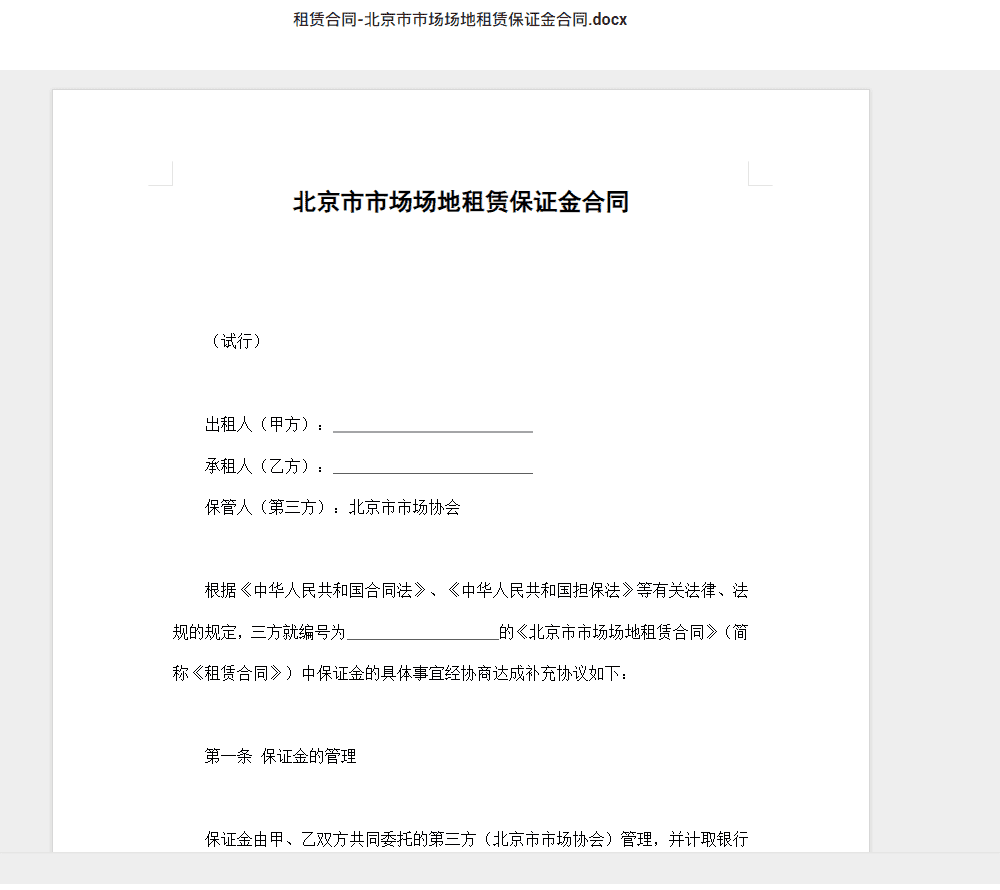 租赁合同-北京市市场场地租赁保证金合同.docx

北京市市场场地租赁保证金合同

（试行）

出租人（甲方）：________________________

承租人（乙方）：________________________

保管人（第三方）：北京市市场协会

根据《中华人民共和国合同法》、《中华人民共和国担保法》等有关法律、法规的规定，三方就编号为__________________的《北京市市场场地租赁合同》（简称《租赁合同》）中保证金的具体事宜经协商达成补充协议如下：

第一条 保证金的管理

保证金由甲、乙双方共同委托的第三方（北京市市场协会）管理，并计取银行